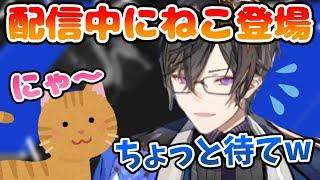 配信中にねこ登場

にゃ〜

ちょっと待てw